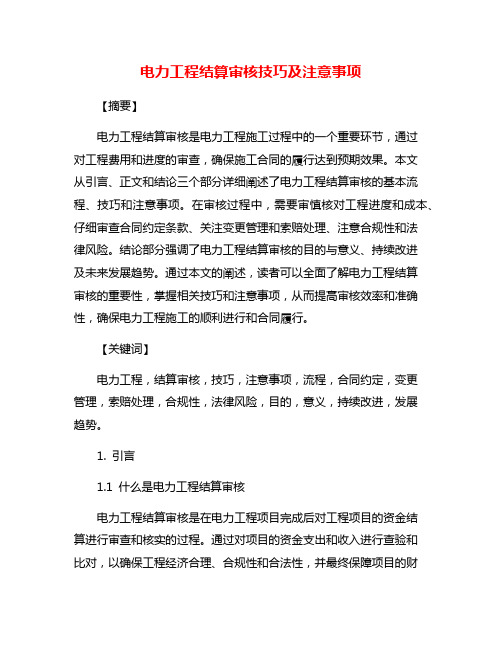 电力工程结算审核技巧及注意事项

【摘要】

电力工程结算审核是电力工程施工过程中的一个重要环节，通过对工程费用和进度的审查，确保施工合同的履行达到预期效果。本文从引言、正文和结论三个部分详细阐述了电力工程结算审核的基本流程、技巧和注意事项。在审核过程中，需要审慎核对工程进度和成本、仔细审查合同约定条款、关注变更管理和索赔处理、注意合规性和法律风险。结论部分强调了电力工程结算审核的目的与意义、持续改进及未来发展趋势。通过本文的阐述，读者可以全面了解电力工程结算审核的重要性，掌握相关技巧和注意事项，从而提高审核效率和准确性，确保电力工程施工的顺利进行和合同履行。

【关键词】

电力工程，结算审核，技巧，注意事项，流程，合同约定，变更管理，索赔处理，合规性，法律风险，目的，意义，持续改进，发展趋势。

1. 引言

1.1 什么是电力工程结算审核

电力工程结算审核是在电力工程项目完成后对工程项目的资金结算进行审查和核实的过程。通过对项目的资金支出和收入进行查验和比对，以确保工程经济合理、合规性和合法性，并最终保障项目的财